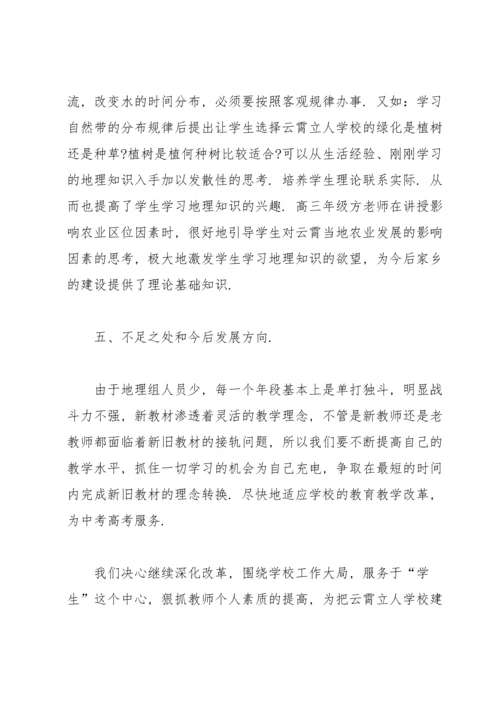 流，改变水的时间分布，必须要按照客观规律办事．又如：学习自然带的分布规律后提出让学生选择云霄立人学校的绿化是植树还是种草?植树是植何种树比较适合?可以从生活经验、刚刚学习的地理知识入手加以发散性的思考．培养学生理论联系实际．从而也提高了学生学习地理知识的兴趣．高三年级方老师在讲授影响农业区位因素时，很好地引导学生对云霄当地农业发展的影响因素的思考，极大地激发学生学习地理知识的欲望，为今后家乡的建设提供了理论基础知识．

五、不足之处和今后发展方向．

由于地理组人员少，每一个年段基本上是单打独斗，明显战斗力不强，新教材渗透着灵活的教学理念，不管是新教师还是老教师都面临着新旧教材的接轨问题，所以我们要不断提高自己的教学水平，抓住一切学习的机会为自己充电，争取在最短的时间内完成新旧教材的理念转换．尽快地适应学校的教育教学改革，为中考高考服务．

我们决心继续深化改革，围绕学校工作大局，服务于“学生”这个中心，狠抓教师个人素质的提高，为把云霄立人学校建